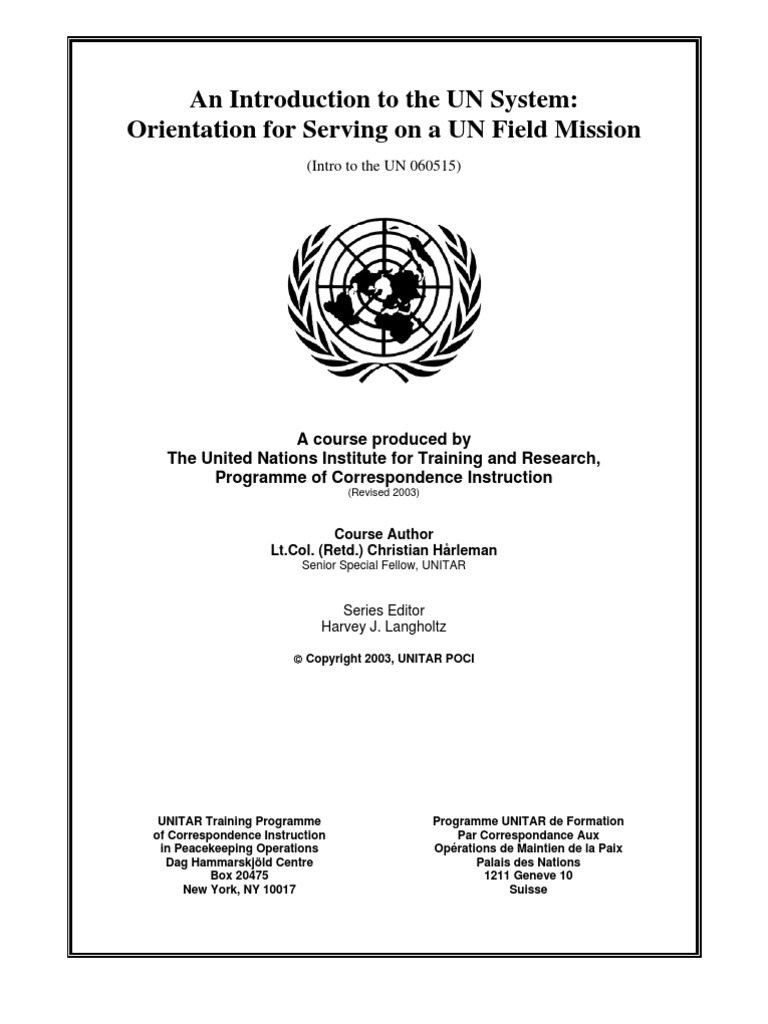 An Introduction to the UN System: Orientation for Serving on a UN Field Mission

(Intro to the UN 060515)

A course produced by
The United Nations Institute for Training and Research,
Programme of Correspondence Instruction
(Revised 2003)

Course Author
Lt.Col. (Retd.) Christian Hårleman
Senior Special Fellow, UNITAR

Series Editor
Harvey J. Langholtz

© Copyright 2003, UNITAR POCI

UNITAR Training Programme
of Correspondence Instruction
in Peacekeeping Operations
Dag Hammarskjöld Centre
Box 20475
New York, NY 10017

Programme UNITAR de Formation
Par Correspondance Aux
Opérations de Maintien de la Paix
Palais des Nations
1211 Geneve 10
Suisse